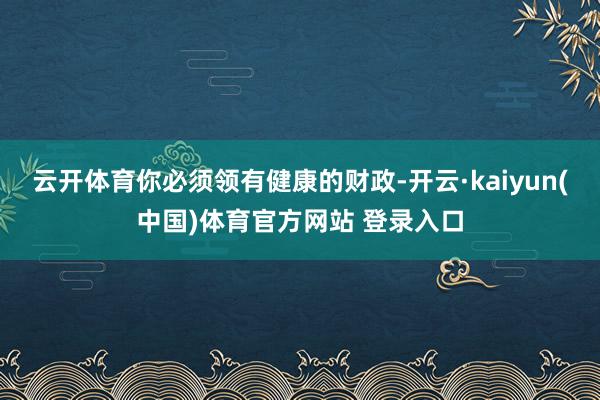 云开体育你必须领有健康的财政-开云·kaiyun(中国)体育官方网站 登录入口